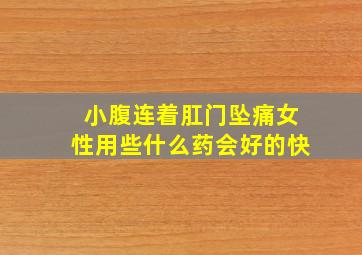 小腹连着肛门坠痛女性用些什么药会好的快